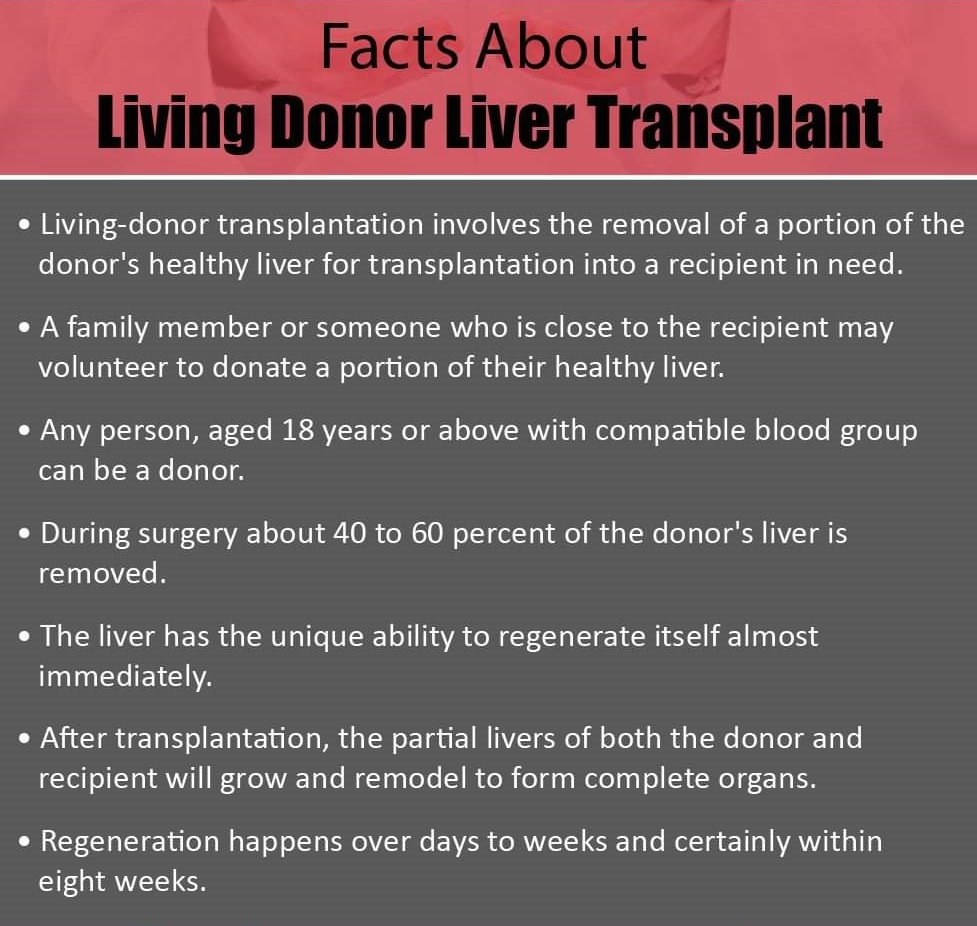 Facts About
Living Donor Liver Transplant

• Living-donor transplantation involves the removal of a portion of the donor's healthy liver for transplantation into a recipient in need.

• A family member or someone who is close to the recipient may volunteer to donate a portion of their healthy liver.

• Any person, aged 18 years or above with compatible blood group can be a donor.

• During surgery about 40 to 60 percent of the donor's liver is removed.

• The liver has the unique ability to regenerate itself almost immediately.

• After transplantation, the partial livers of both the donor and recipient will grow and remodel to form complete organs.

• Regeneration happens over days to weeks and certainly within eight weeks.